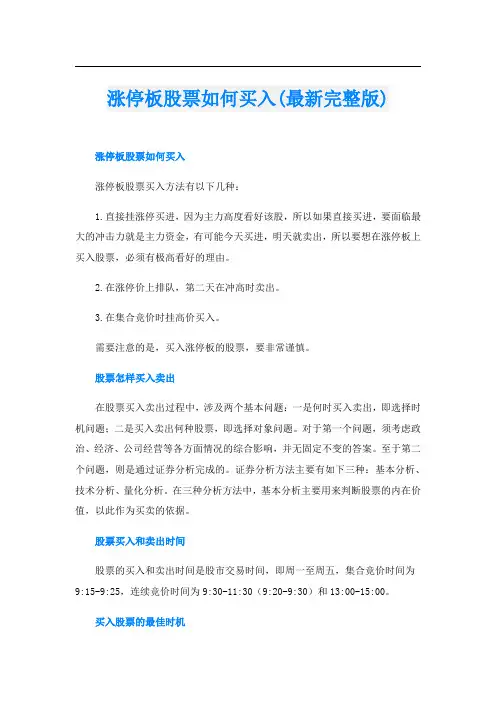 涨停板股票如何买入(最新完整版)

涨停板股票如何买入

涨停板股票买入方法有以下几种：

1.直接挂涨停买进，因为主力高度看好该股，所以如果直接买进，要面临最大的冲击力就是主力资金，有可能今天买进，明天就卖出，所以要想在涨停板上买入股票，必须有极高看好的理由。

2.在涨停价上排队，第二天在冲高时卖出。

3.在集合竞价时挂高价买入。

需要注意的是，买入涨停板的股票，要非常谨慎。

股票怎样买入卖出

在股票买入卖出过程中，涉及两个基本问题：一是何时买入卖出，即选择时机问题；二是买入卖出何种股票，即选择对象问题。对于第一个问题，须考虑政治、经济、公司经营等各方面情况的综合影响，并无固定不变的答案。至于第二个问题，则是通过证券分析完成的。证券分析方法主要有如下三种：基本分析、技术分析、量化分析。在三种分析方法中，基本分析主要用来判断股票的内在价值，以此作为买卖的依据。

股票买入和卖出时间

股票的买入和卖出时间是股市交易时间，即周一至周五，集合竞价时间为9:15-9:25，连续竞价时间为9:30-11:30（9:20-9:30）和13:00-15:00。

买入股票的最佳时机